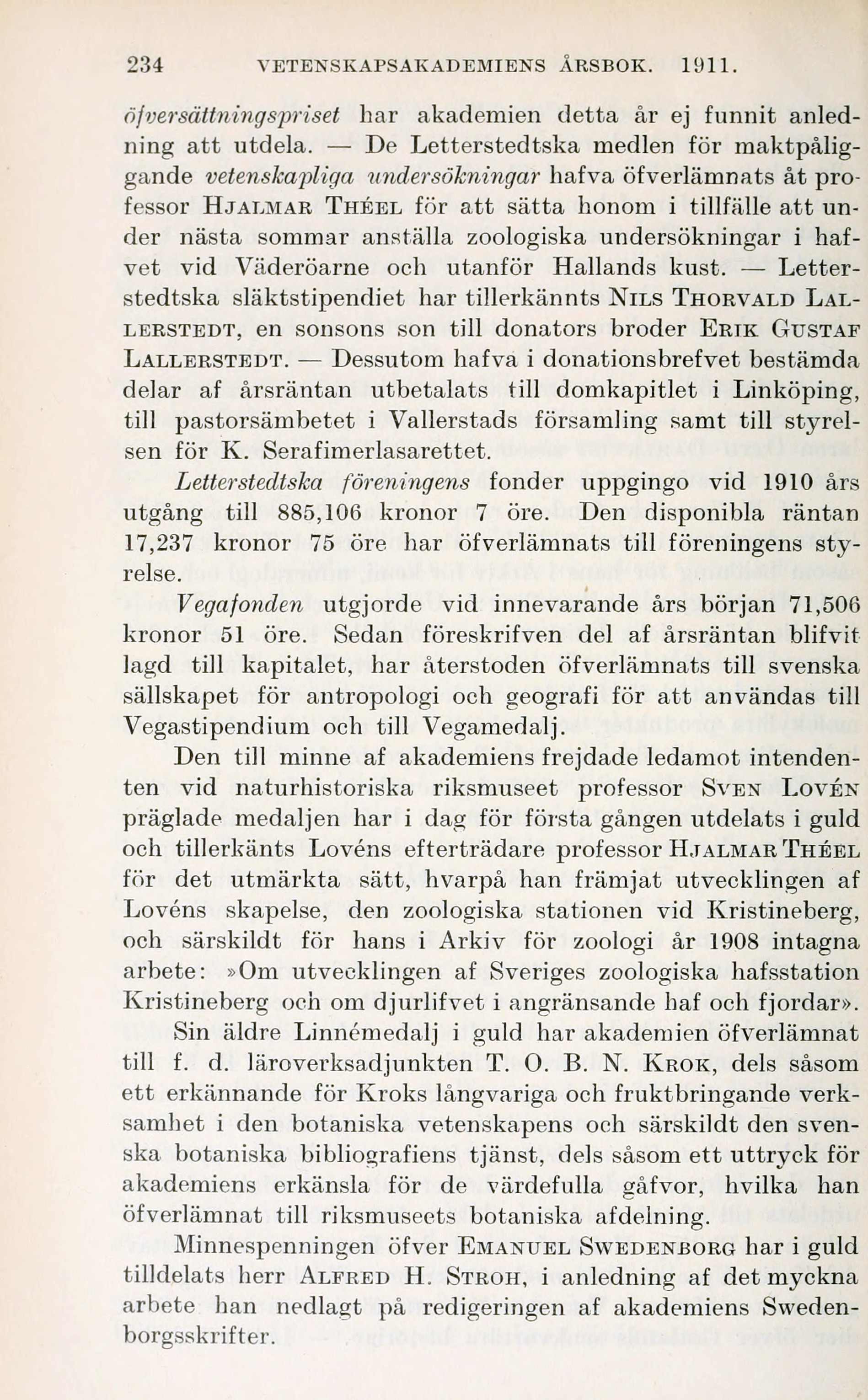 234 VETENSKAPSAKADEMIENS ÅRSBOK. 1911.

öfversättningspriset har akademien detta år ej funnit anledning att utdela. — De Letterstedtska medlen för maktpåliggande vetenskapliga undersökningar hafva öfverlämnats åt professor HJALMAR THÉEL för att sätta honom i tillfälle att under nästa sommar anställa zoologiska undersökningar i hafvet vid Väderöarne och utanför Hallands kust. — Letterstedtska släktstipendiet har tillerkännts NILS THORVALD LALLERSTEDT, en sonsons son till donators broder ERIK GUSTAF LALLERSTEDT. — Dessutom hafva i donationsbrefvet bestämda delar af årsräntan utbetalats till domkapitlet i Linköping, till pastorsämbetet i Vallerstads församling samt till styrelsen för K. Serafimerlasarettet.

Letterstedtska föreningens fonder uppgingo vid 1910 års utgång till 885,106 kronor 7 öre. Den disponibla räntan 17,237 kronor 75 öre har öfverlämnats till föreningens styrelse.

Vegafonden utgjorde vid innevarande års början 71,506 kronor 51 öre. Sedan föreskrifven del af årsräntan blifvit lagd till kapitalet, har återstoden öfverlämnats till svenska sällskapet för antropologi och geografi för att användas till Vegastipendium och till Vegamedalj.

Den till minne af akademiens frejdade ledamot intendenten vid naturhistoriska riksmuseet professor SVEN LOVÉN präglade medaljen har i dag för första gången utdelats i guld och tillerkänts Lovéns efterträdare professor HJALMAR THÉEL för det utmärkta sätt, hvarpå han främjat utvecklingen af Lovéns skapelse, den zoologiska stationen vid Kristineberg, och särskildt för hans i Arkiv för zoologi år 1908 intagna arbete: »Om utvecklingen af Sveriges zoologiska hafsstation Kristineberg och om djurlifvet i angränsande haf och fjordar».

Sin äldre Linnémedalj i guld har akademien öfverlämnat till f. d. läroverksadjunkten T. O. B. N. KROK, dels såsom ett erkännande för Kroks långvariga och fruktbringande verksamhet i den botaniska vetenskapens och särskildt den svenska botaniska bibliografiens tjänst, dels såsom ett uttryck för akademiens erkänsla för de värdefulla gåfvor, hvilka han öfverlämnat till riksmuseets botaniska afdelning.

Minnespenningen öfver EMANUEL SWEDENBORG har i guld tilldelats herr ALFRED H. STROH, i anledning af det myckna arbete han nedlagt på redigeringen af akademiens Swedenborgsskrifter.